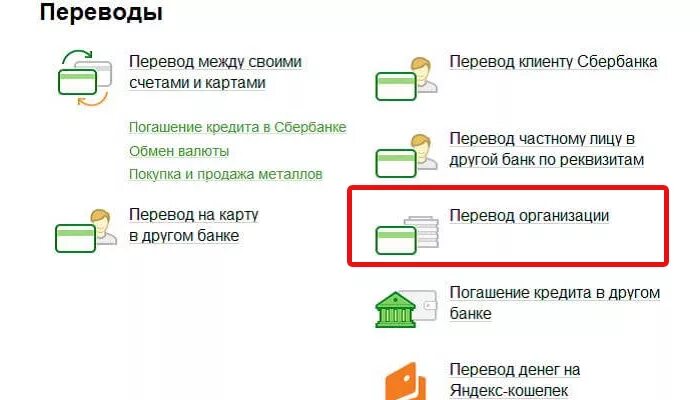 Переводы

Перевод между своими счетами и картами

Погашение кредита в Сбербанке
Обмен валюты
Покупка и продажа металлов

Перевод на карту в другом банке

Перевод клиенту Сбербанка

Перевод частному лицу в другой банк по реквизитам

Перевод организации

Погашение кредита в другом банке

Перевод денег на Яндекс-кошелек